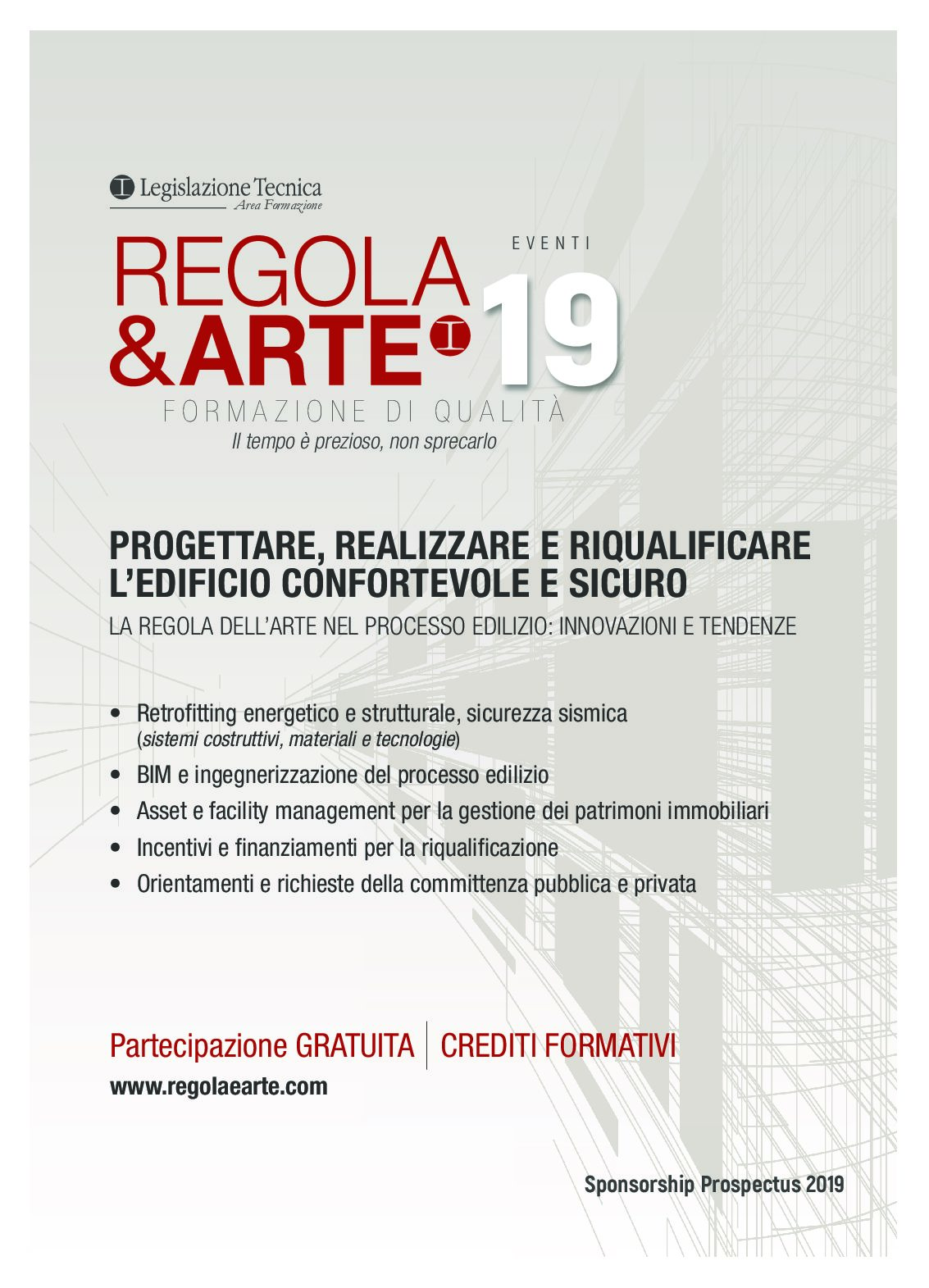 Legislazione Tecnica
Area Formazione

REGOLA &ARTE

EVENTI
19

FORMAZIONE DI QUALITÀ
Il tempo è prezioso, non sprecarlo

PROGETTARE, REALIZZARE E RIQUALIFICARE L'EDIFICIO CONFORTEVOLE E SICURO
LA REGOLA DELL'ARTE NEL PROCESSO EDILIZIO: INNOVAZIONI E TENDENZE

• Retrofitting energetico e strutturale, sicurezza sismica (sistemi costruttivi, materiali e tecnologie)
• BIM e ingegnerizzazione del processo edilizio
• Asset e facility management per la gestione dei patrimoni immobiliari
• Incentivi e finanziamenti per la riqualificazione
• Orientamenti e richieste della committenza pubblica e privata

Partecipazione GRATUITA | CREDITI FORMATIVI
www.regolaearte.com

Sponsorship Prospectus 2019